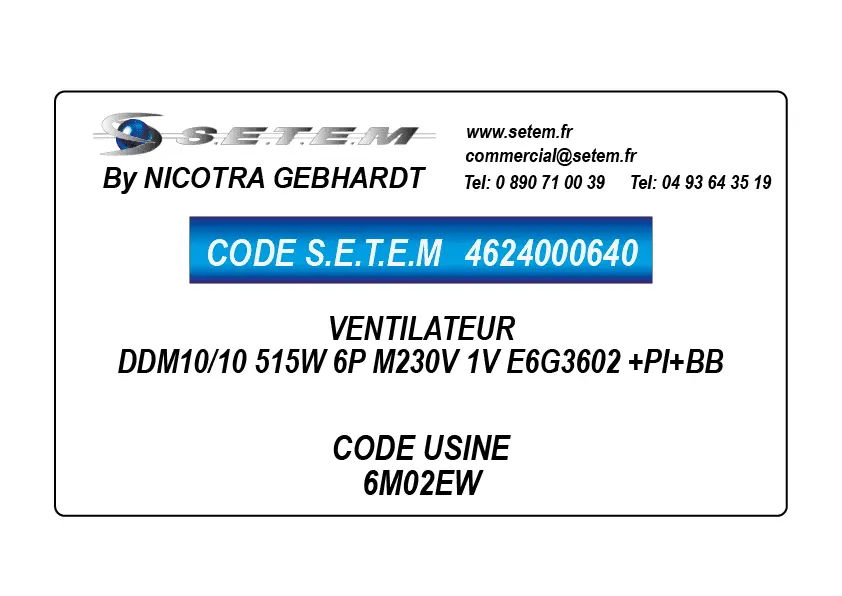 S.E.T.E.M
By NICOTRA GEBHARDT

www.setem.fr
commercial@setem.fr
Tel: 0 890 71 00 39 Tel: 04 93 64 35 19

CODE S.E.T.E.M 4624000640

VENTILATEUR
DDM10/10 515W 6P M230V 1V E6G3602 +PI+BB

CODE USINE
6M02EW